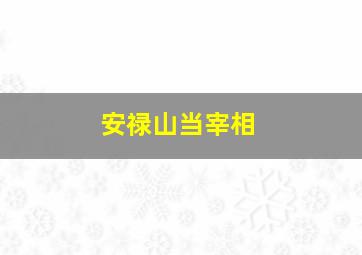 安禄山当宰相